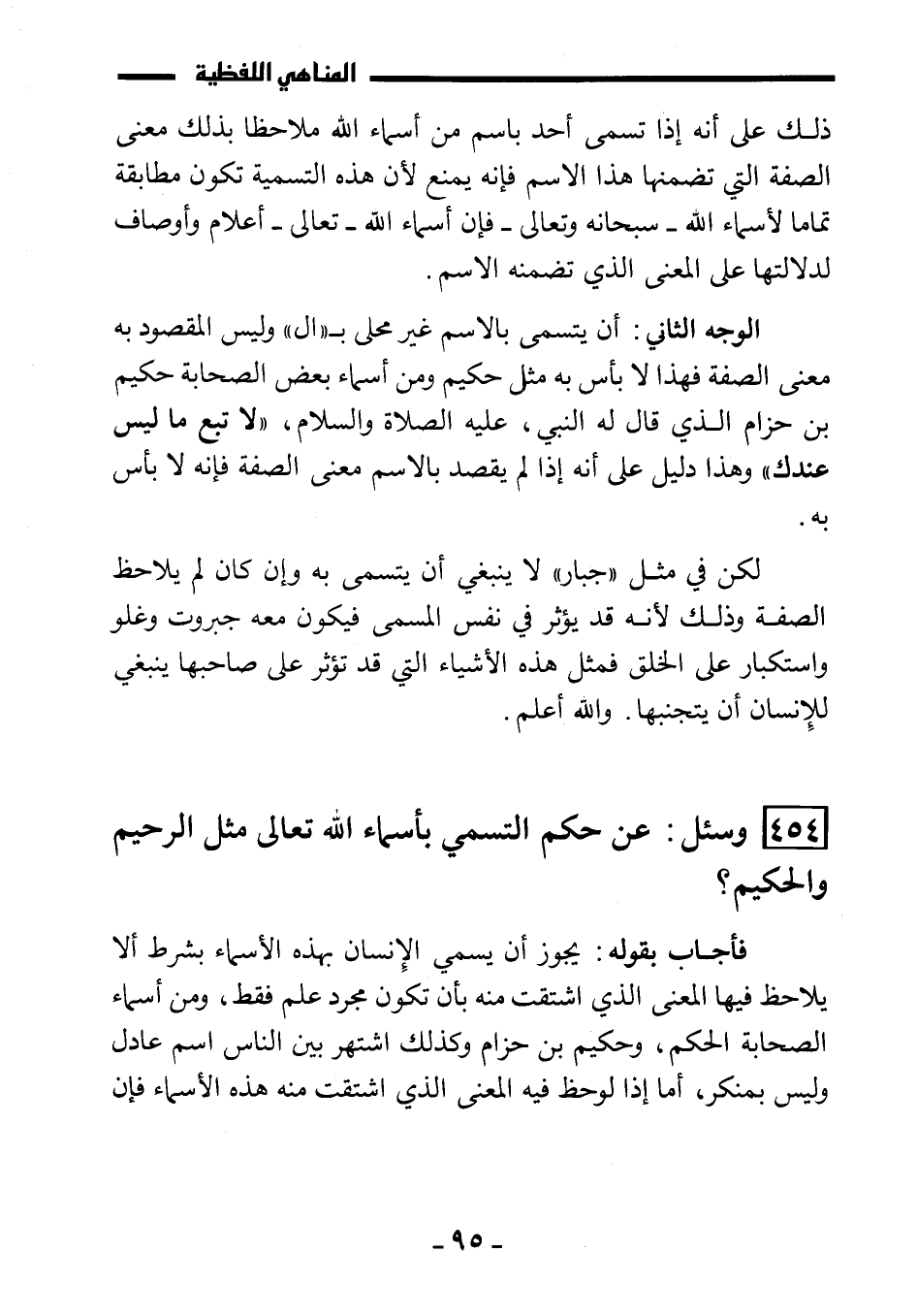 المناهي اللفظية

ذلك على أنه إذا تسمى أحد باسم من أسماء الله ملاحظا بذلك معنى الصفة التي تضمنها هذا الاسم فإنه يمنع لأن هذه التسمية تكون مطابقة تماما لأسماء الله ـ سبحانه وتعالى ـ فإن أسماء الله ـ تعالى ـ أعلام وأوصاف لدلالتها على المعنى الذي تضمنه الاسم.

الوجه الثاني: أن يتسمى بالاسم غير محلى بـ«ال» وليس المقصود به معنى الصفة فهذا لا بأس به مثل حكيم ومن أسماء بعض الصحابة حكيم بن حزام الذي قال له النبي، عليه الصلاة والسلام، «لا تبع ما ليس عندك» وهذا دليل على أنه إذا لم يقصد بالاسم معنى الصفة فإنه لا بأس به.

لكن في مثل «جبار» لا ينبغي أن يتسمى به وإن كان لم يلاحظ الصفة وذلك لأنه قد يؤثر في نفس المسمى فيكون معه جبروت وغلو واستكبار على الخلق فمثل هذه الأشياء التي قد تؤثر على صاحبها ينبغي للإنسان أن يتجنبها. والله أعلم.

٤٥٤ وسئل: عن حكم التسمي بأسماء الله تعالى مثل الرحيم والحكيم؟

فأجاب بقوله: يجوز أن يسمي الإنسان بهذه الأسماء بشرط ألا يلاحظ فيها المعنى الذي اشتقت منه بأن تكون مجرد علم فقط، ومن أسماء الصحابة الحكم، وحكيم بن حزام وكذلك اشتهر بين الناس اسم عادل وليس بمنكر، أما إذا لوحظ فيه المعنى الذي اشتقت منه هذه الأسماء فإن

ـ ٩٥ ـ